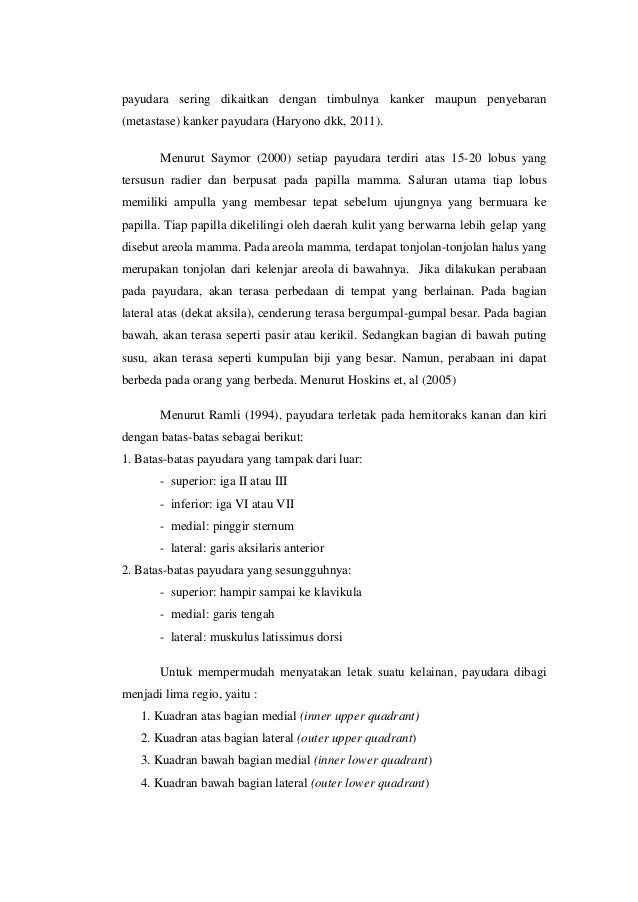 payudara sering dikaitkan dengan timbulnya kanker maupun penyebaran (metastase) kanker payudara (Haryono dkk, 2011).

Menurut Saymor (2000) setiap payudara terdiri atas 15-20 lobus yang tersusun radier dan berpusat pada papilla mamma. Saluran utama tiap lobus memiliki ampulla yang membesar tepat sebelum ujungnya yang bermuara ke papilla. Tiap papilla dikelilingi oleh daerah kulit yang berwarna lebih gelap yang disebut areola mamma. Pada areola mamma, terdapat tonjolan-tonjolan halus yang merupakan tonjolan dari kelenjar areola di bawahnya. Jika dilakukan perabaan pada payudara, akan terasa perbedaan di tempat yang berlainan. Pada bagian lateral atas (dekat aksila), cenderung terasa bergumpal-gumpal besar. Pada bagian bawah, akan terasa seperti pasir atau kerikil. Sedangkan bagian di bawah puting susu, akan terasa seperti kumpulan biji yang besar. Namun, perabaan ini dapat berbeda pada orang yang berbeda. Menurut Hoskins et, al (2005)

Menurut Ramli (1994), payudara terletak pada hemitoraks kanan dan kiri dengan batas-batas sebagai berikut:
1. Batas-batas payudara yang tampak dari luar:
- superior: iga II atau III
- inferior: iga VI atau VII
- medial: pinggir sternum
- lateral: garis aksilaris anterior
2. Batas-batas payudara yang sesungguhnya:
- superior: hampir sampai ke klavikula
- medial: garis tengah
- lateral: muskulus latissimus dorsi

Untuk mempermudah menyatakan letak suatu kelainan, payudara dibagi menjadi lima regio, yaitu :
1. Kuadran atas bagian medial (inner upper quadrant)
2. Kuadran atas bagian lateral (outer upper quadrant)
3. Kuadran bawah bagian medial (inner lower quadrant)
4. Kuadran bawah bagian lateral (outer lower quadrant)